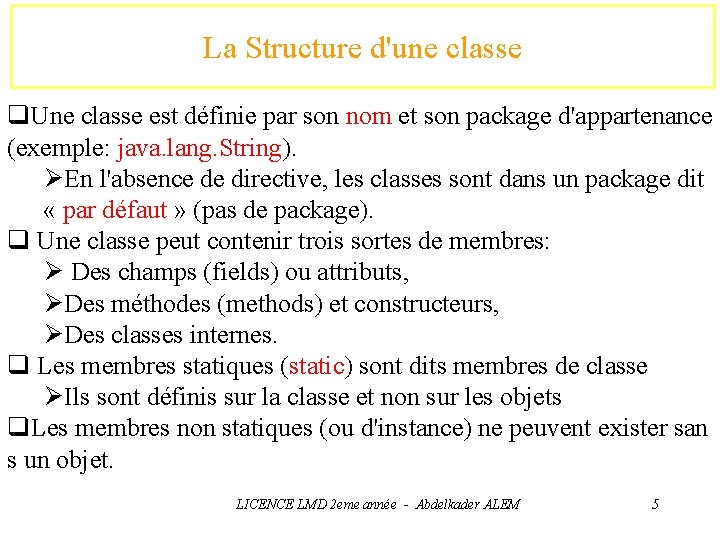 La Structure d'une classe

❑Une classe est définie par son nom et son package d'appartenance (exemple: java.lang.String).

➢En l'absence de directive, les classes sont dans un package dit « par défaut » (pas de package).

❑ Une classe peut contenir trois sortes de membres:

➢ Des champs (fields) ou attributs,

➢Des méthodes (methods) et constructeurs,

➢Des classes internes.

❑ Les membres statiques (static) sont dits membres de classe

➢Ils sont définis sur la classe et non sur les objets

❑Les membres non statiques (ou d'instance) ne peuvent exister san s un objet.

LICENCE LMD 2eme année - Abdelkader ALEM 5